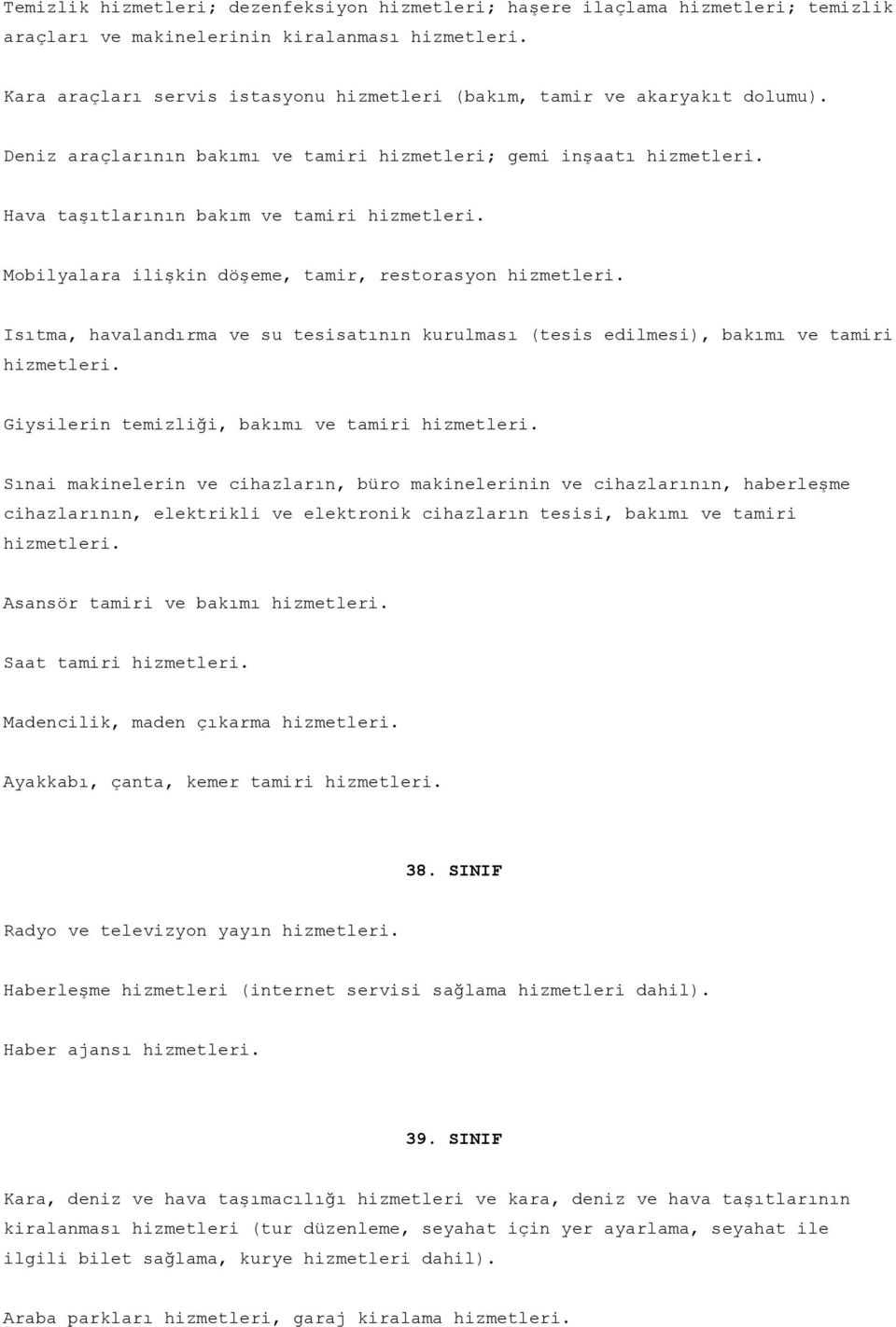 Temizlik hizmetleri; dezenfeksiyon hizmetleri; haşere ilaçlama hizmetleri; temizlik araçları ve makinelerinin kiralanması hizmetleri.

Kara araçları servis istasyonu hizmetleri (bakım, tamir ve akaryakıt dolumu).

Deniz araçlarının bakımı ve tamiri hizmetleri; gemi inşaatı hizmetleri.

Hava taşıtlarının bakım ve tamiri hizmetleri.

Mobilyalara ilişkin döşeme, tamir, restorasyon hizmetleri.

Isıtma, havalandırma ve su tesisatının kurulması (tesis edilmesi), bakımı ve tamiri hizmetleri.

Giysilerin temizliği, bakımı ve tamiri hizmetleri.

Sınai makinelerin ve cihazların, büro makinelerinin ve cihazlarının, haberleşme cihazlarının, elektrikli ve elektronik cihazların tesisi, bakımı ve tamiri hizmetleri.

Asansör tamiri ve bakımı hizmetleri.

Saat tamiri hizmetleri.

Madencilik, maden çıkarma hizmetleri.

Ayakkabı, çanta, kemer tamiri hizmetleri.

38. SINIF

Radyo ve televizyon yayın hizmetleri.

Haberleşme hizmetleri (internet servisi sağlama hizmetleri dahil).

Haber ajansı hizmetleri.

39. SINIF

Kara, deniz ve hava taşımacılığı hizmetleri ve kara, deniz ve hava taşıtlarının kiralanması hizmetleri (tur düzenleme, seyahat için yer ayarlama, seyahat ile ilgili bilet sağlama, kurye hizmetleri dahil).

Araba parkları hizmetleri, garaj kiralama hizmetleri.